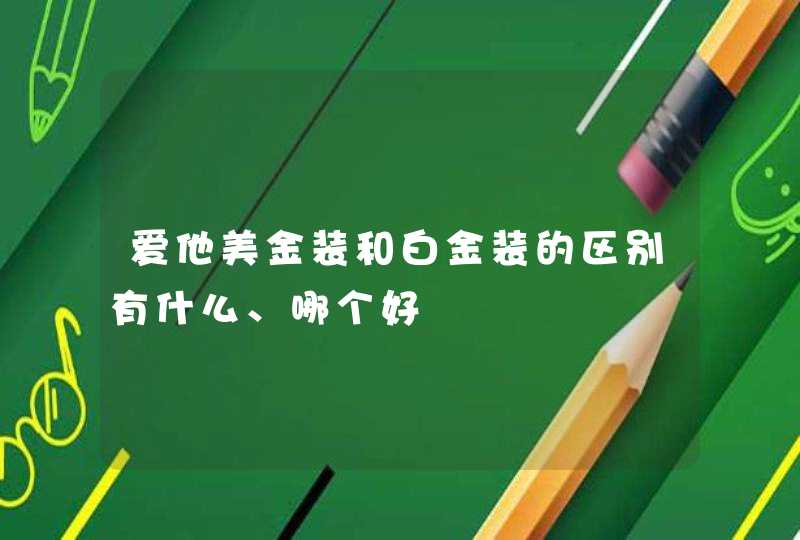 爱他美金装和白金装的区别有什么、哪个好